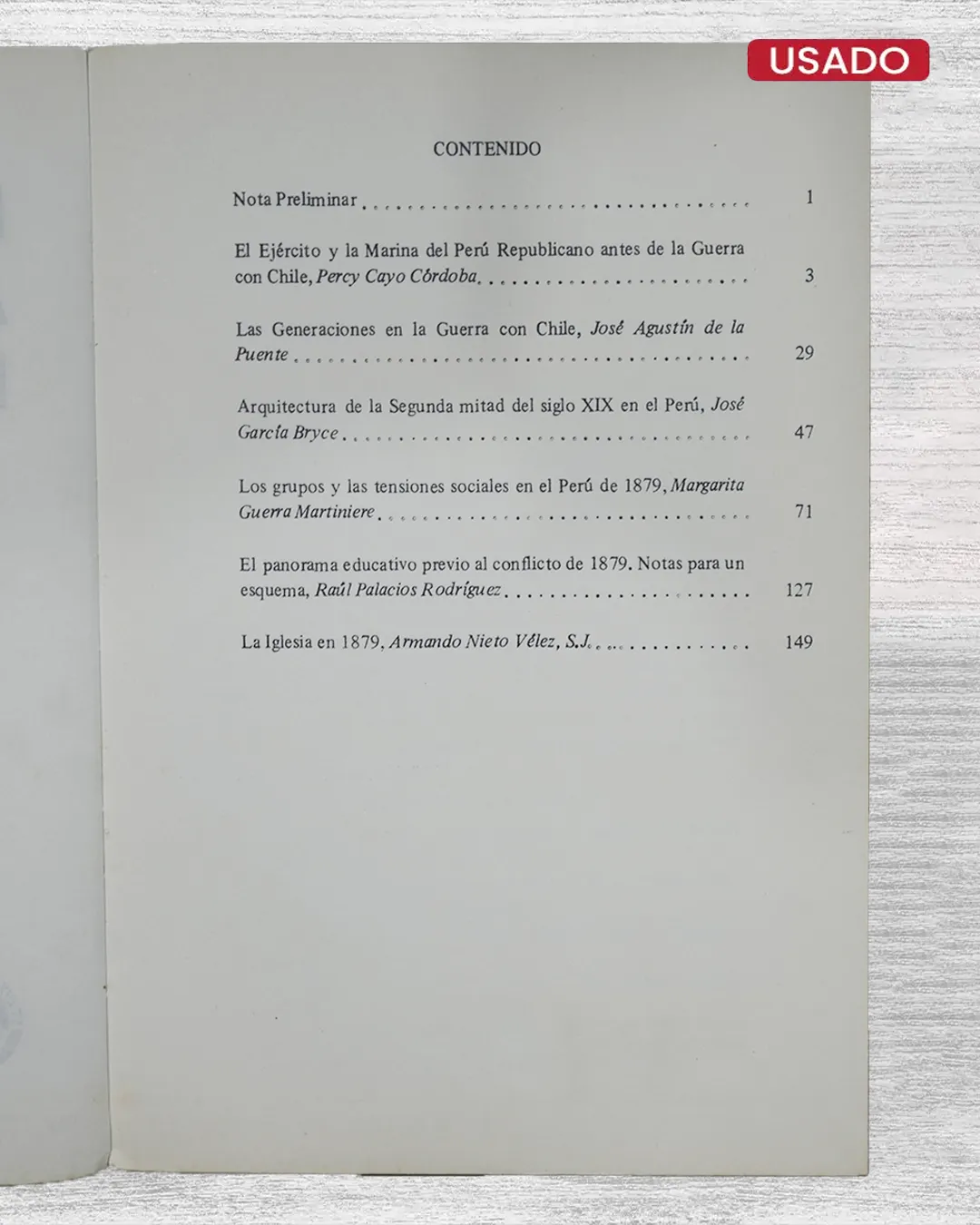 USADO

CONTENIDO

Nota Preliminar 1

El Ejército y la Marina del Perú Republicano antes de la Guerra con Chile, Percy Cayo Córdoba 3

Las Generaciones en la Guerra con Chile, José Agustín de la Puente 29

Arquitectura de la Segunda mitad del siglo XIX en el Perú, José García Bryce 47

Los grupos y las tensiones sociales en el Perú de 1879, Margarita Guerra Martiniere 71

El panorama educativo previo al conflicto de 1879. Notas para un esquema, Raúl Palacios Rodríguez 127

La Iglesia en 1879, Armando Nieto Vélez, S.J. 149